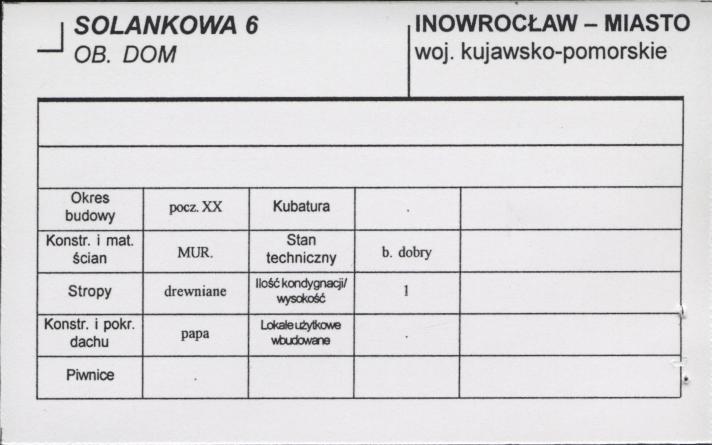 SOLANKOWA 6
OB. DOM

INOWROCŁAW – MIASTO
woj. kujawsko-pomorskie

| Okres budowy | pocz. XX | Kubatura | . | |
|---|---|---|---|---|
| Konstr. i mat. ścian | MUR. | Stan techniczny | b. dobry | |
| Stropy | drewniane | Ilość kondygnacji/ wysokość | 1 | |
| Konstr. i pokr. dachu | papa | Lokale użytkowe wbudowane | . | |
| Piwnice | . | | | |